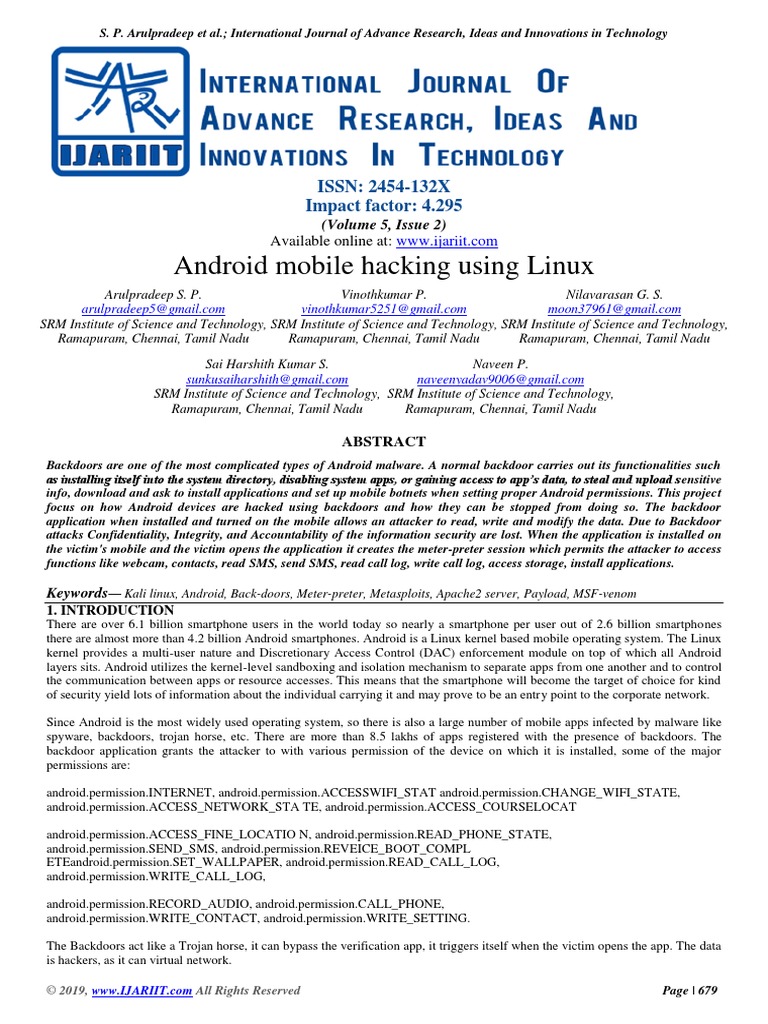 S. P. Arulpradeep et al.; International Journal of Advance Research, Ideas and Innovations in Technology

IJARIIT

INTERNATIONAL JOURNAL OF ADVANCE RESEARCH, IDEAS AND INNOVATIONS IN TECHNOLOGY

ISSN: 2454-132X
Impact factor: 4.295
(Volume 5, Issue 2)
Available online at: www.ijariit.com

Android mobile hacking using Linux

Arulpradeep S. P.
arulpradeep5@gmail.com
SRM Institute of Science and Technology, Ramapuram, Chennai, Tamil Nadu

Vinothkumar P.
vinothkumar5251@gmail.com
SRM Institute of Science and Technology, Ramapuram, Chennai, Tamil Nadu

Nilavarasan G. S.
moon37961@gmail.com
SRM Institute of Science and Technology, Ramapuram, Chennai, Tamil Nadu

Sai Harshith Kumar S.
sunkusaiharshith@gmail.com
SRM Institute of Science and Technology, Ramapuram, Chennai, Tamil Nadu

Naveen P.
naveenyadav9006@gmail.com
SRM Institute of Science and Technology, Ramapuram, Chennai, Tamil Nadu

ABSTRACT

Backdoors are one of the most complicated types of Android malware. A normal backdoor carries out its functionalities such as installing itself into the system directory, disabling system apps, or gaining access to app's data, to steal and upload sensitive info, download and ask to install applications and set up mobile botnets when setting proper Android permissions. This project focus on how Android devices are hacked using backdoors and how they can be stopped from doing so. The backdoor application when installed and turned on the mobile allows an attacker to read, write and modify the data. Due to Backdoor attacks Confidentiality, Integrity, and Accountability of the information security are lost. When the application is installed on the victim's mobile and the victim opens the application it creates the meter-preter session which permits the attacker to access functions like webcam, contacts, read SMS, send SMS, read call log, write call log, access storage, install applications.

Keywords— Kali linux, Android, Back-doors, Meter-preter, Metasploits, Apache2 server, Payload, MSF-venom

1. INTRODUCTION
There are over 6.1 billion smartphone users in the world today so nearly a smartphone per user out of 2.6 billion smartphones there are almost more than 4.2 billion Android smartphones. Android is a Linux kernel based mobile operating system. The Linux kernel provides a multi-user nature and Discretionary Access Control (DAC) enforcement module on top of which all Android layers sits. Android utilizes the kernel-level sandboxing and isolation mechanism to separate apps from one another and to control the communication between apps or resource accesses. This means that the smartphone will become the target of choice for kind of security yield lots of information about the individual carrying it and may prove to be an entry point to the corporate network.

Since Android is the most widely used operating system, so there is also a large number of mobile apps infected by malware like spyware, backdoors, trojan horse, etc. There are more than 8.5 lakhs of apps registered with the presence of backdoors. The backdoor application grants the attacker to with various permission of the device on which it is installed, some of the major permissions are:

android.permission.INTERNET, android.permission.ACCESSWIFI_STAT android.permission.CHANGE_WIFI_STATE, android.permission.ACCESS_NETWORK_STA TE, android.permission.ACCESS_COURSELOCAT

android.permission.ACCESS_FINE_LOCATIO N, android.permission.READ_PHONE_STATE, android.permission.SEND_SMS, android.permission.REVEICE_BOOT_COMPL ETEandroid.permission.SET_WALLPAPER, android.permission.READ_CALL_LOG, android.permission.WRITE_CALL_LOG,

android.permission.RECORD_AUDIO, android.permission.CALL_PHONE, android.permission.WRITE_CONTACT, android.permission.WRITE_SETTING.

The Backdoors act like a Trojan horse, it can bypass the verification app, it triggers itself when the victim opens the app. The data is hackers, as it can virtual network.

© 2019, www.IJARIIT.com All Rights Reserved
Page | 679